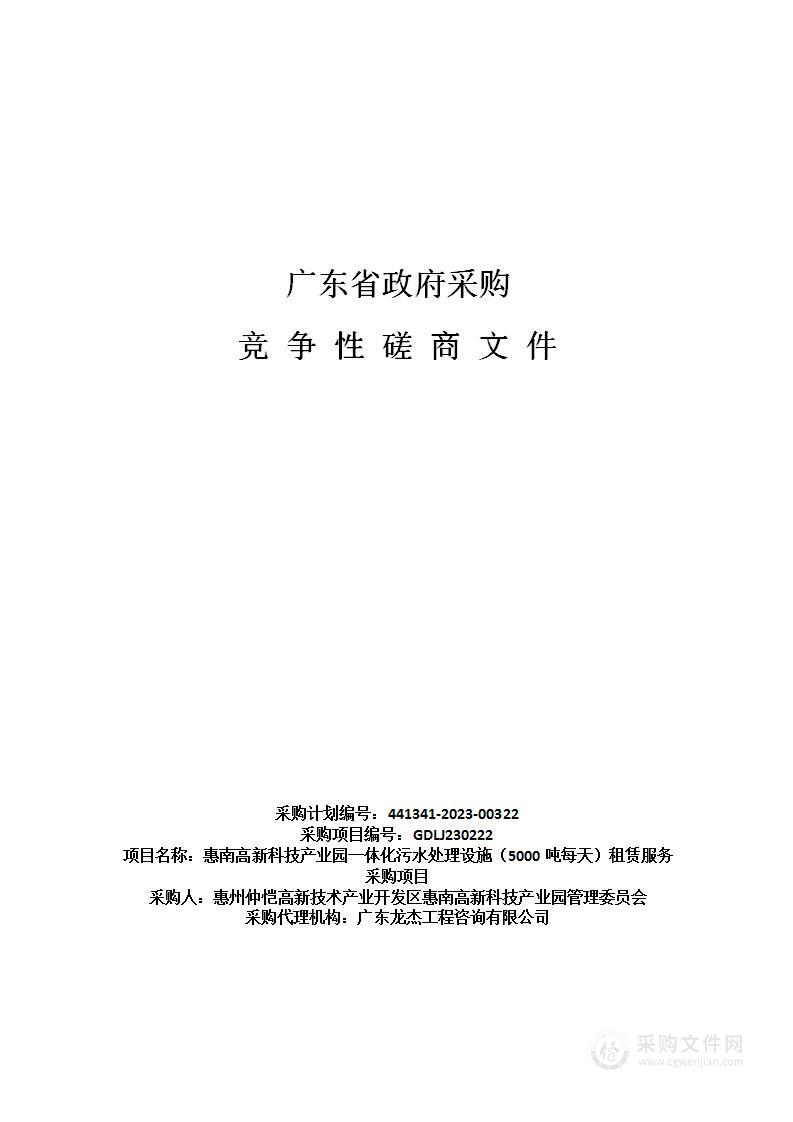 广东省政府采购

竞 争 性 磋 商 文 件

采购计划编号：441341-2023-00322
采购项目编号：GDLJ230222
项目名称：惠南高新科技产业园一体化污水处理设施（5000 吨每天）租赁服务采购项目
采购人：惠州仲恺高新技术产业开发区惠南高新科技产业园管理委员会
采购代理机构：广东龙杰工程咨询有限公司

采购文件网
www.cgwenjian.com